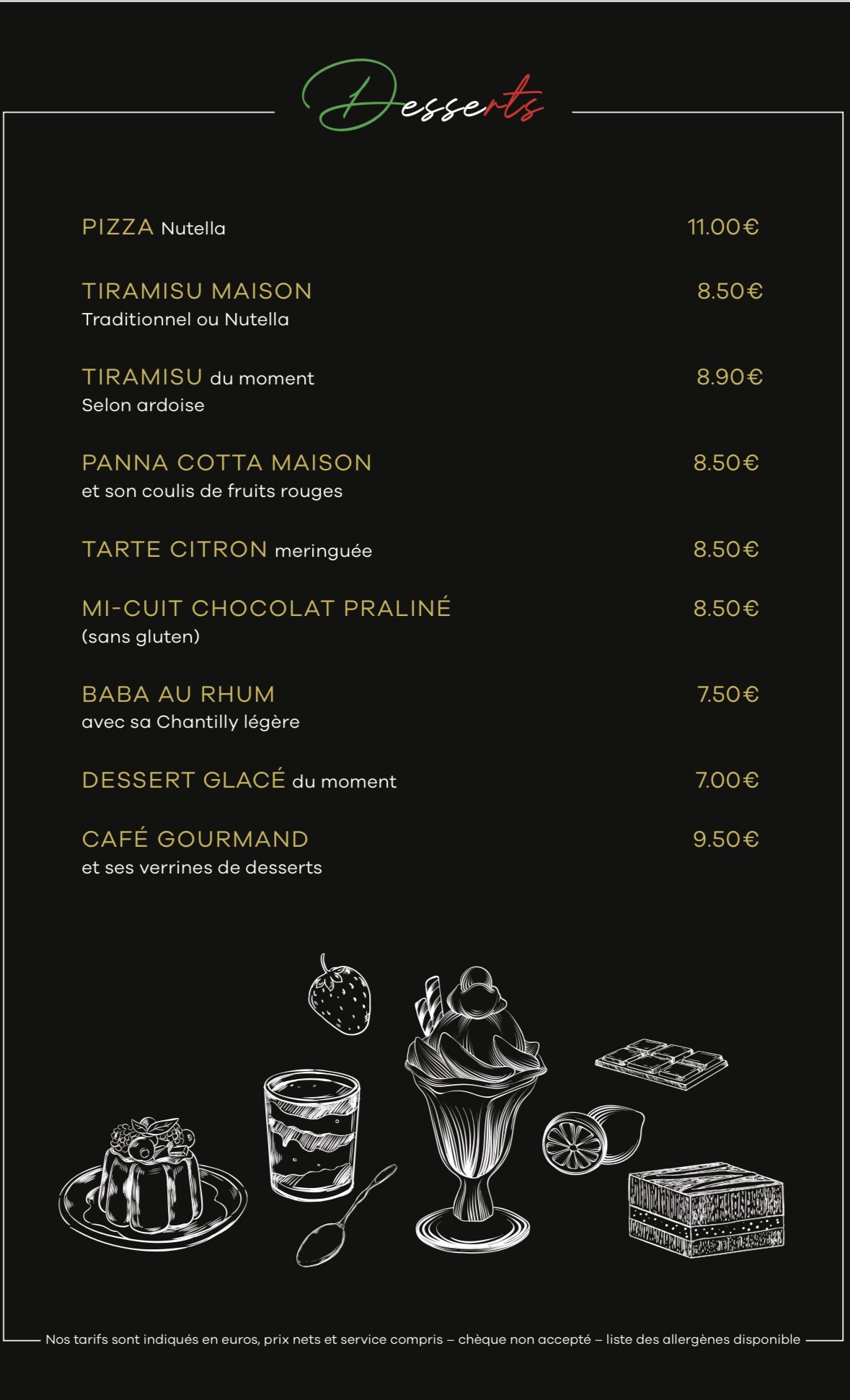 Desserts

PIZZA Nutella 11.00€

TIRAMISU MAISON 8.50€
Traditionnel ou Nutella

TIRAMISU du moment 8.90€
Selon ardoise

PANNA COTTA MAISON 8.50€
et son coulis de fruits rouges

TARTE CITRON meringuée 8.50€

MI-CUIT CHOCOLAT PRALINÉ 8.50€
(sans gluten)

BABA AU RHUM 7.50€
avec sa Chantilly légère

DESSERT GLACÉ du moment 7.00€

CAFÉ GOURMAND 9.50€
et ses verrines de desserts

Nos tarifs sont indiqués en euros, prix nets et service compris – chèque non accepté – liste des allergènes disponible